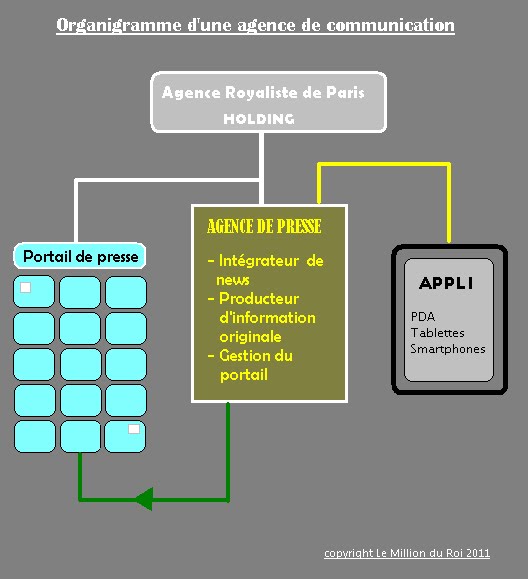 Organigramme d'une agence de communication

Agence Royaliste de Paris
HOLDING

Portail de presse

AGENCE DE PRESSE

- Intégrateur de news
- Producteur d'information originale
- Gestion du portail

APPLI

PDA
Tablettes
Smartphones

copyright Le Million du Roi 2011